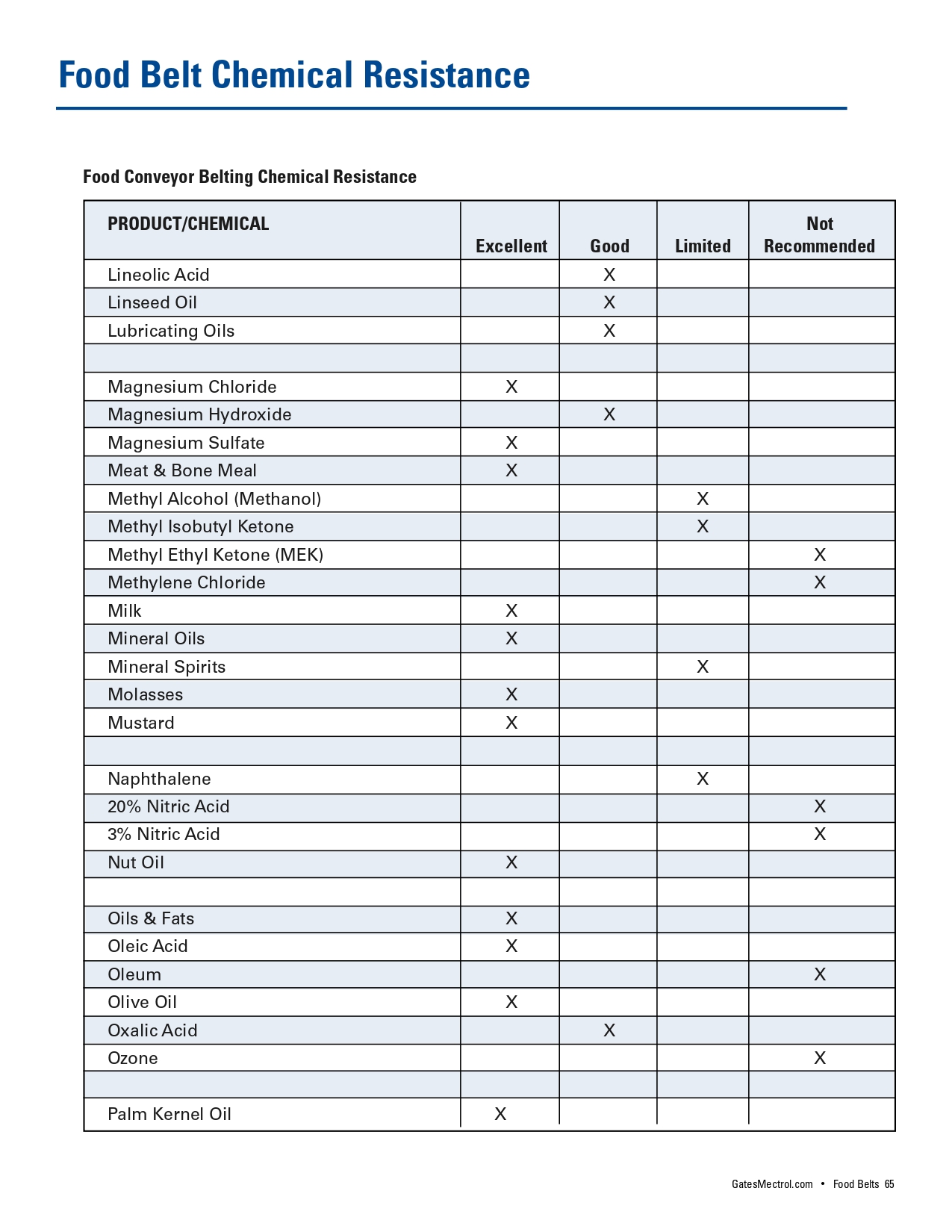 Food Belt Chemical Resistance

Food Conveyor Belting Chemical Resistance

| PRODUCT/CHEMICAL | Excellent | Good | Limited | Not Recommended |
|---|---|---|---|---|
| Lineolic Acid | | X | | |
| Linseed Oil | | X | | |
| Lubricating Oils | | X | | |
| | | | | |
| Magnesium Chloride | X | | | |
| Magnesium Hydroxide | | X | | |
| Magnesium Sulfate | X | | | |
| Meat & Bone Meal | X | | | |
| Methyl Alcohol (Methanol) | | | X | |
| Methyl Isobutyl Ketone | | | X | |
| Methyl Ethyl Ketone (MEK) | | | | X |
| Methylene Chloride | | | | X |
| Milk | X | | | |
| Mineral Oils | X | | | |
| Mineral Spirits | | | X | |
| Molasses | X | | | |
| Mustard | X | | | |
| | | | | |
| Naphthalene | | | X | |
| 20% Nitric Acid | | | | X |
| 3% Nitric Acid | | | | X |
| Nut Oil | X | | | |
| | | | | |
| Oils & Fats | X | | | |
| Oleic Acid | X | | | |
| Oleum | | | | X |
| Olive Oil | X | | | |
| Oxalic Acid | | X | | |
| Ozone | | | | X |
| | | | | |
| Palm Kernel Oil | X | | | |

GatesMectrol.com • Food Belts 65